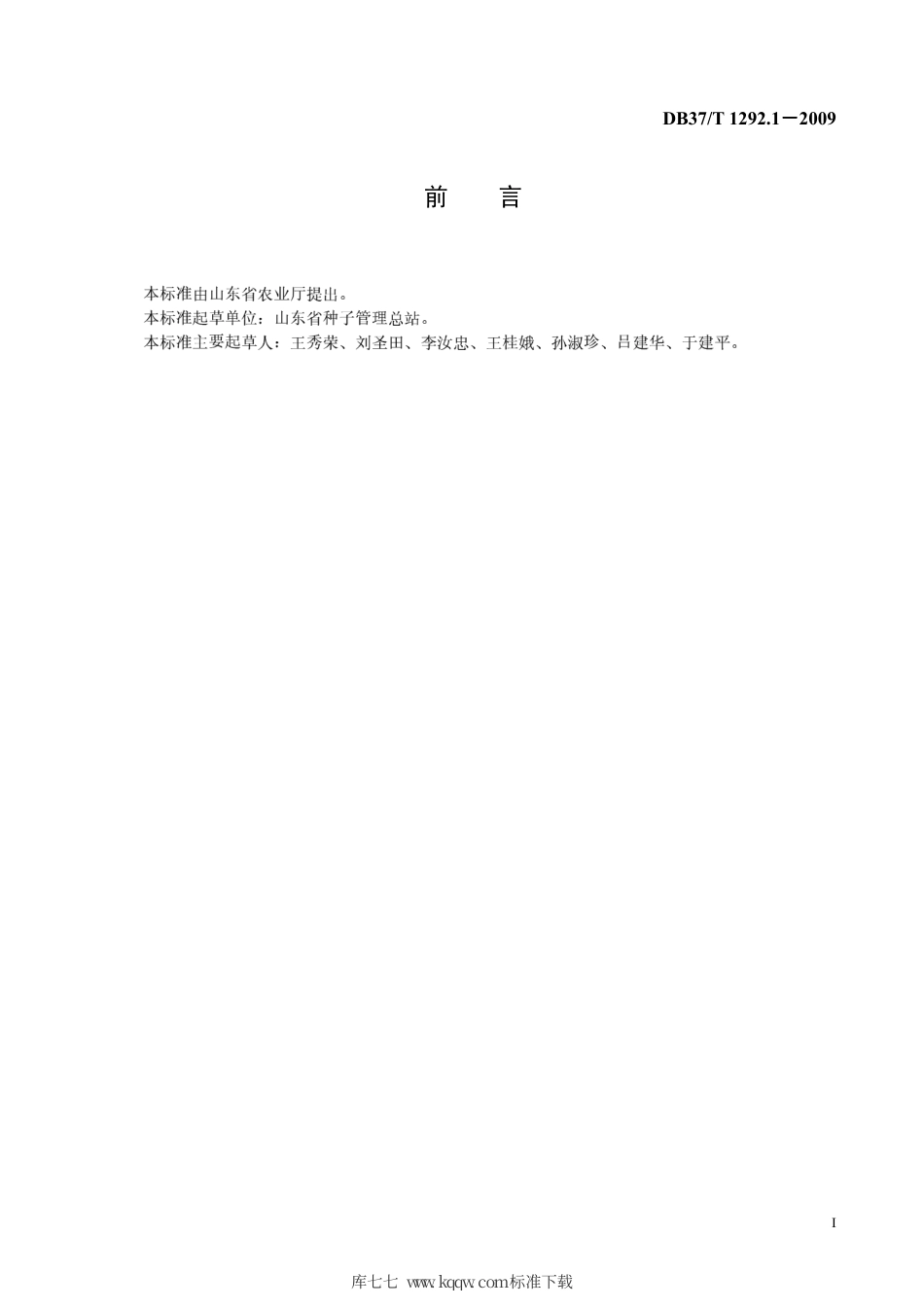 DB37/T 1292.1—2009

前 言

本标准由山东省农业厅提出。
本标准起草单位：山东省种子管理总站。
本标准主要起草人：王秀荣、刘圣田、李汝忠、王桂娥、孙淑珍、吕建华、于建平。

I

库七七 www.kqqw.com标准下载